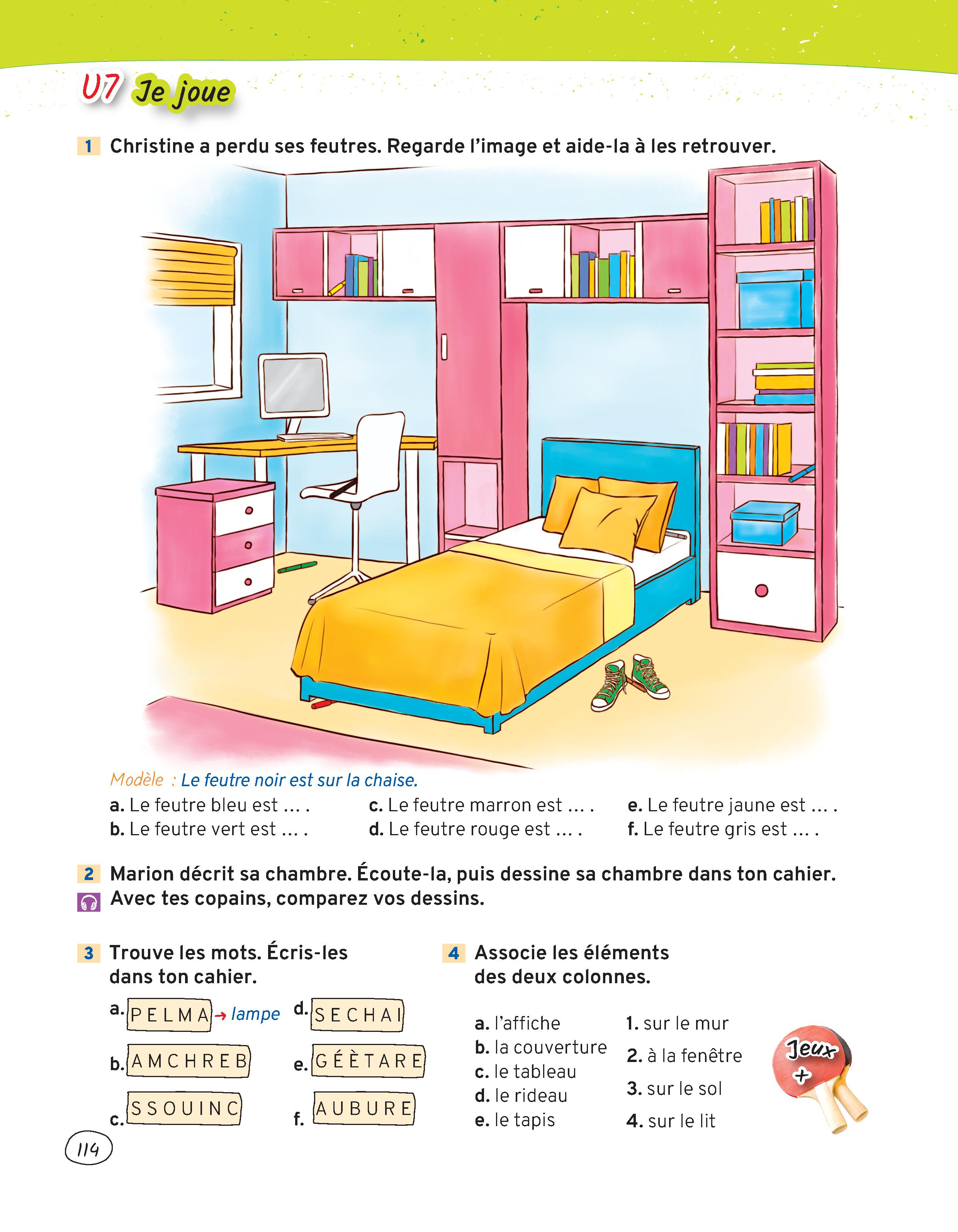 U7 Je joue

1 Christine a perdu ses feutres. Regarde l'image et aide-la à les retrouver.

Modèle : Le feutre noir est sur la chaise.

a. Le feutre bleu est ... .
b. Le feutre vert est ... .

c. Le feutre marron est ... .
d. Le feutre rouge est ... .

e. Le feutre jaune est ... .
f. Le feutre gris est ... .

2 Marion décrit sa chambre. Écoute-la, puis dessine sa chambre dans ton cahier. Avec tes copains, comparez vos dessins.

3 Trouve les mots. Écris-les dans ton cahier.

a. PELMA → lampe
b. AMCHREB
c. SSOUINC
d. SECHAI
e. GÉÈTARE
f. AUBURE

4 Associe les éléments des deux colonnes.

a. l'affiche
b. la couverture
c. le tableau
d. le rideau
e. le tapis

1. sur le mur
2. à la fenêtre
3. sur le sol
4. sur le lit

Jeux +

114